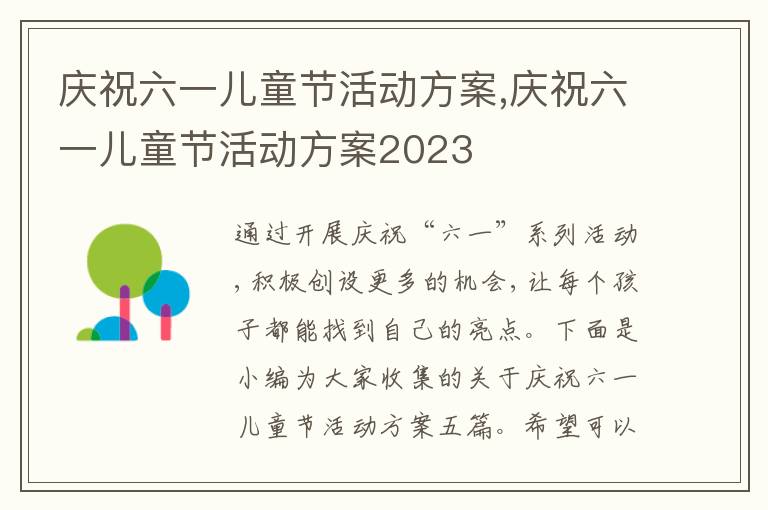 庆祝六一儿童节活动方案,庆祝六一儿童节活动方案2023

通过开展庆祝“六一”系列活动，积极创设更多的机会，让每个孩子都能找到自己的亮点。下面是小编为大家收集的关于庆祝六一儿童节活动方案五篇。希望可以